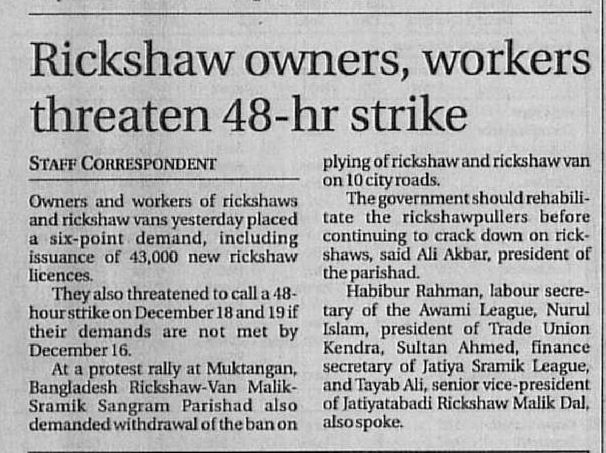 Rickshaw owners, workers threaten 48-hr strike

STAFF CORRESPONDENT

Owners and workers of rickshaws and rickshaw vans yesterday placed a six-point demand, including issuance of 43,000 new rickshaw licences.

They also threatened to call a 48-hour strike on December 18 and 19 if their demands are not met by December 16.

At a protest rally at Muktangan, Bangladesh Rickshaw-Van Malik-Sramik Sangram Parishad also demanded withdrawal of the ban on plying of rickshaw and rickshaw van on 10 city roads.

The government should rehabilitate the rickshawpullers before continuing to crack down on rickshaws, said Ali Akbar, president of the parishad.

Habibur Rahman, labour secretary of the Awami League, Nurul Islam, president of Trade Union Kendra, Sultan Ahmed, finance secretary of Jatiya Sramik League, and Tayab Ali, senior vice-president of Jatiyatabadi Rickshaw Malik Dal, also spoke.